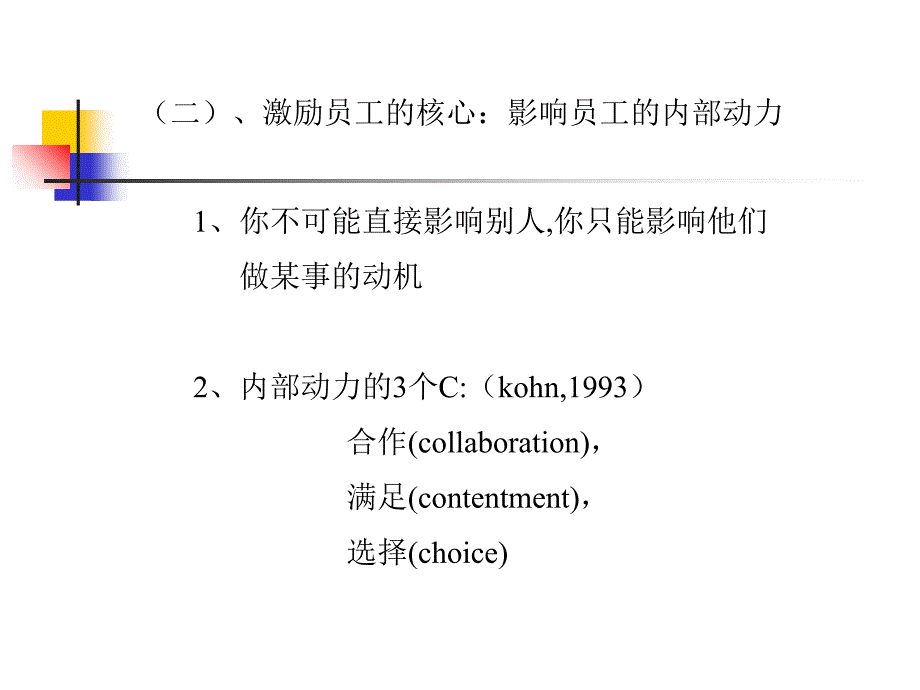 （二）、激励员工的核心：影响员工的内部动力

1、你不可能直接影响别人,你只能影响他们做某事的动机

2、内部动力的3个C:（kohn,1993）
合作(collaboration)，
满足(contentment)，
选择(choice)